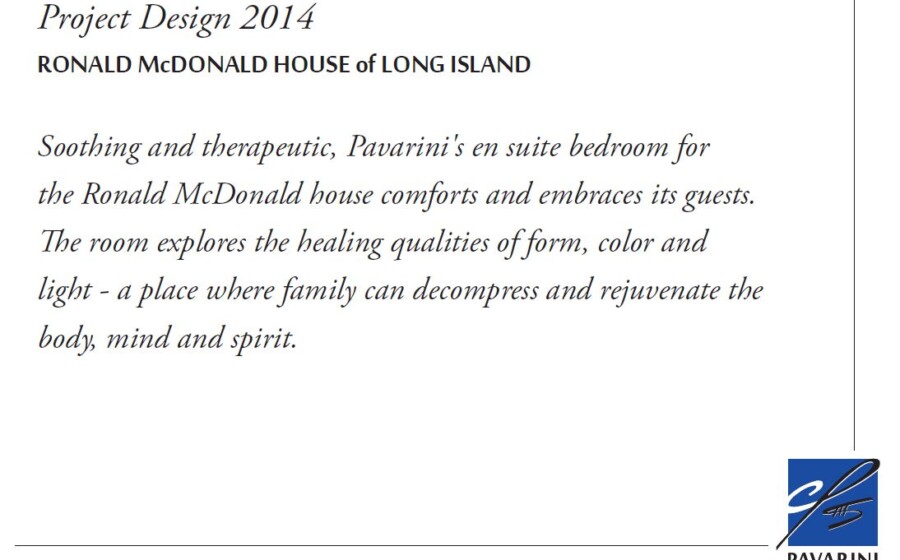 Project Design 2014
RONALD McDONALD HOUSE of LONG ISLAND

Soothing and therapeutic, Pavarini's en suite bedroom for the Ronald McDonald house comforts and embraces its guests. The room explores the healing qualities of form, color and light - a place where family can decompress and rejuvenate the body, mind and spirit.

PAVARINI